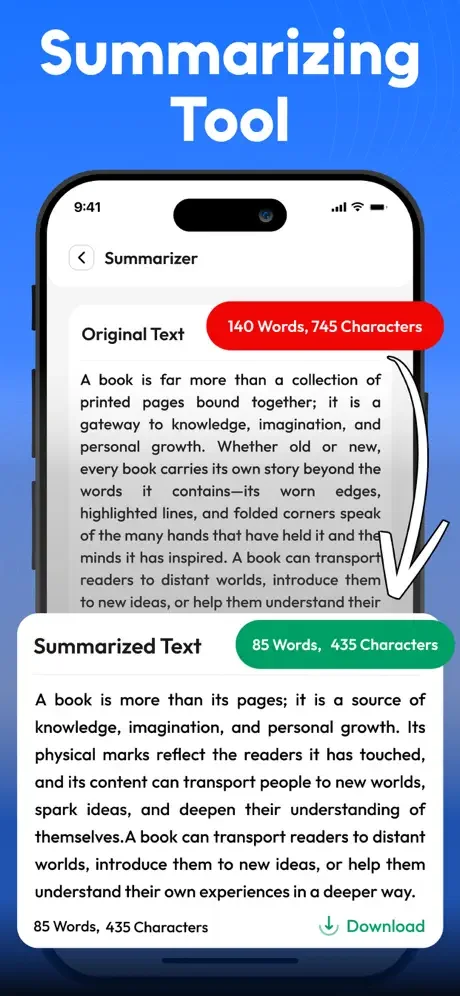 Summarizing Tool

9:41

Summarizer

Original Text

140 Words, 745 Characters

A book is far more than a collection of printed pages bound together; it is a gateway to knowledge, imagination, and personal growth. Whether old or new, every book carries its own story beyond the words it contains—its worn edges, highlighted lines, and folded corners speak of the many hands that have held it and the minds it has inspired. A book can transport readers to distant worlds, introduce them to new ideas, or help them understand their

Summarized Text

85 Words, 435 Characters

A book is more than its pages; it is a source of knowledge, imagination, and personal growth. Its physical marks reflect the readers it has touched, and its content can transport people to new worlds, spark ideas, and deepen their understanding of themselves.A book can transport readers to distant worlds, introduce them to new ideas, or help them understand their own experiences in a deeper way.

85 Words, 435 Characters

Download